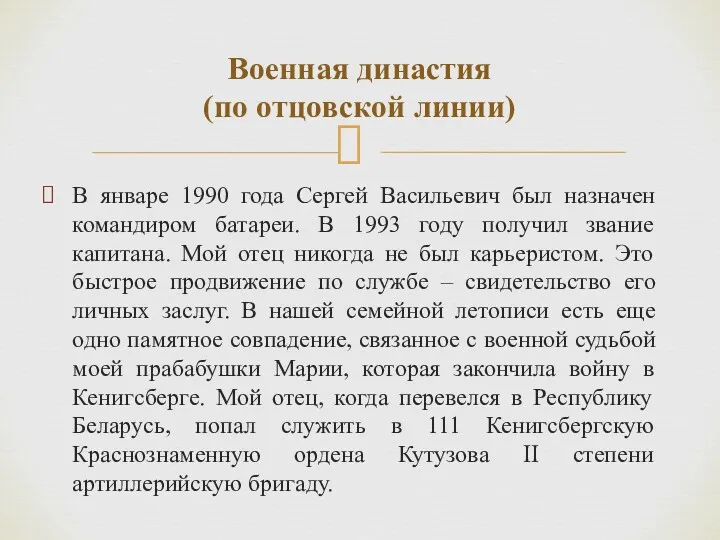 Военная династия
(по отцовской линии)

В январе 1990 года Сергей Васильевич был назначен командиром батареи. В 1993 году получил звание капитана. Мой отец никогда не был карьеристом. Это быстрое продвижение по службе – свидетельство его личных заслуг. В нашей семейной летописи есть еще одно памятное совпадение, связанное с военной судьбой моей прабабушки Марии, которая закончила войну в Кенигсберге. Мой отец, когда перевелся в Республику Беларусь, попал служить в 111 Кенигсбергскую Краснознаменную ордена Кутузова II степени артиллерийскую бригаду.